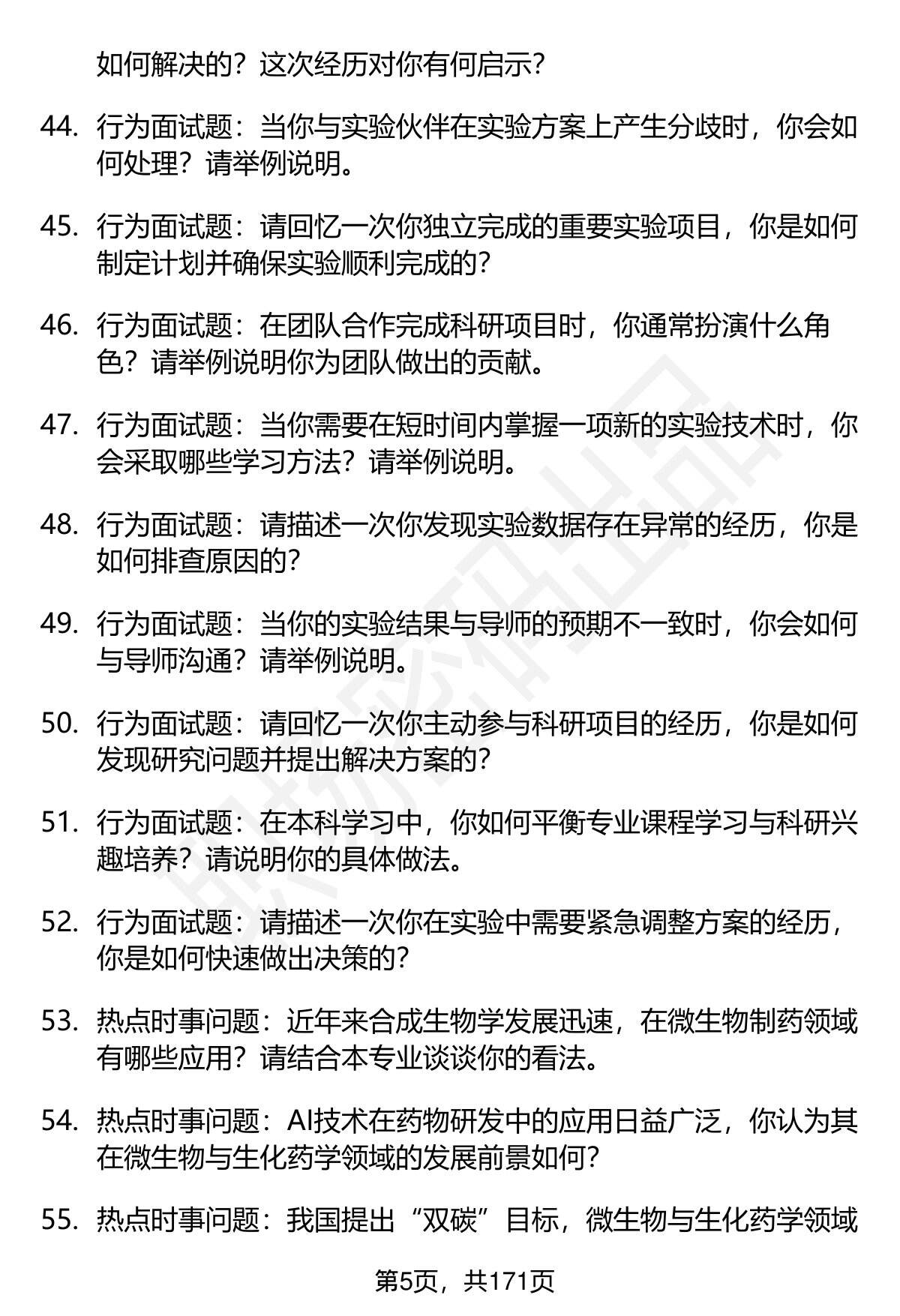 如何解决的？这次经历对你有何启示？

44. 行为面试题：当你与实验伙伴在实验方案上产生分歧时，你会如何处理？请举例说明。

45. 行为面试题：请回忆一次你独立完成的重要实验项目，你是如何制定计划并确保实验顺利完成的？

46. 行为面试题：在团队合作完成科研项目时，你通常扮演什么角色？请举例说明你为团队做出的贡献。

47. 行为面试题：当你需要在短时间内掌握一项新的实验技术时，你会采取哪些学习方法？请举例说明。

48. 行为面试题：请描述一次你发现实验数据存在异常的经历，你是如何排查原因的？

49. 行为面试题：当你的实验结果与导师的预期不一致时，你会如何与导师沟通？请举例说明。

50. 行为面试题：请回忆一次你主动参与科研项目的经历，你是如何发现研究问题并提出解决方案的？

51. 行为面试题：在本科学习中，你如何平衡专业课程学习与科研兴趣培养？请说明你的具体做法。

52. 行为面试题：请描述一次你在实验中需要紧急调整方案的经历，你是如何快速做出决策的？

53. 热点时事问题：近年来合成生物学发展迅速，在微生物制药领域有哪些应用？请结合本专业谈谈你的看法。

54. 热点时事问题：AI技术在药物研发中的应用日益广泛，你认为其在微生物与生化药学领域的发展前景如何？

55. 热点时事问题：我国提出“双碳”目标，微生物与生化药学领域

第5页，共171页